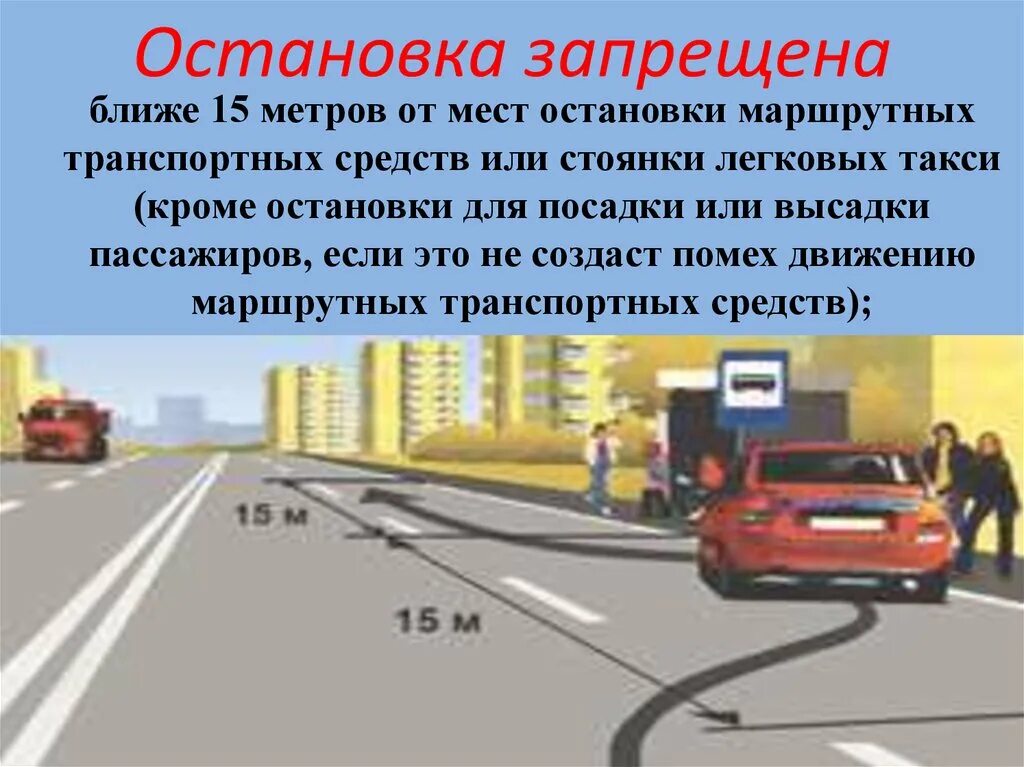 Остановка запрещена

ближе 15 метров от мест остановки маршрутных транспортных средств или стоянки легковых такси (кроме остановки для посадки или высадки пассажиров, если это не создаст помех движению маршрутных транспортных средств);

15 м

15 м